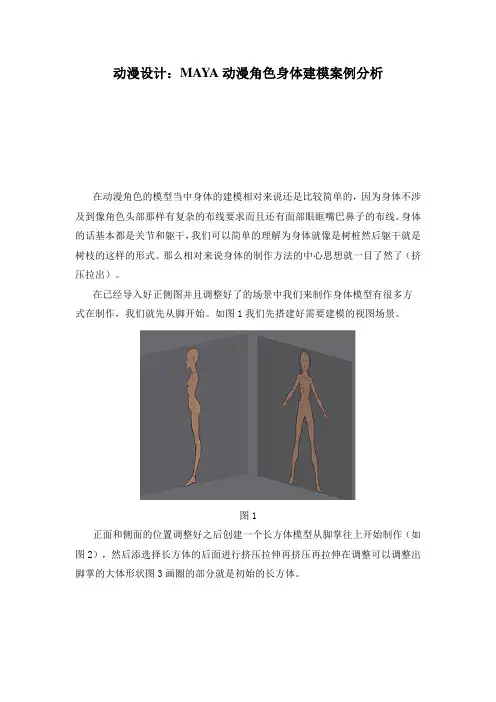 动漫设计：MAYA 动漫角色身体建模案例分析

在动漫角色的模型当中身体的建模相对来说还是比较简单的，因为身体不涉及到像角色头部那样有复杂的布线要求而且还有面部眼眶嘴巴鼻子的布线。身体的话基本都是关节和躯干，我们可以简单的理解为身体就像是树桩然后躯干就是树枝的这样的形式。那么相对来说身体的制作方法的中心思想就一目了然了（挤压拉出）。

在已经导入好正侧图并且调整好了的场景中我们来制作身体模型有很多方式在制作，我们就先从脚开始。如图 1 我们先搭建好需要建模的视图场景。

图 1

正面和侧面的位置调整好之后创建一个长方体模型从脚掌往上开始制作（如图 2），然后添选择长方体的后面进行挤压拉伸再挤压再拉伸在调整可以调整出脚掌的大体形状图 3 画圈的部分就是初始的长方体。